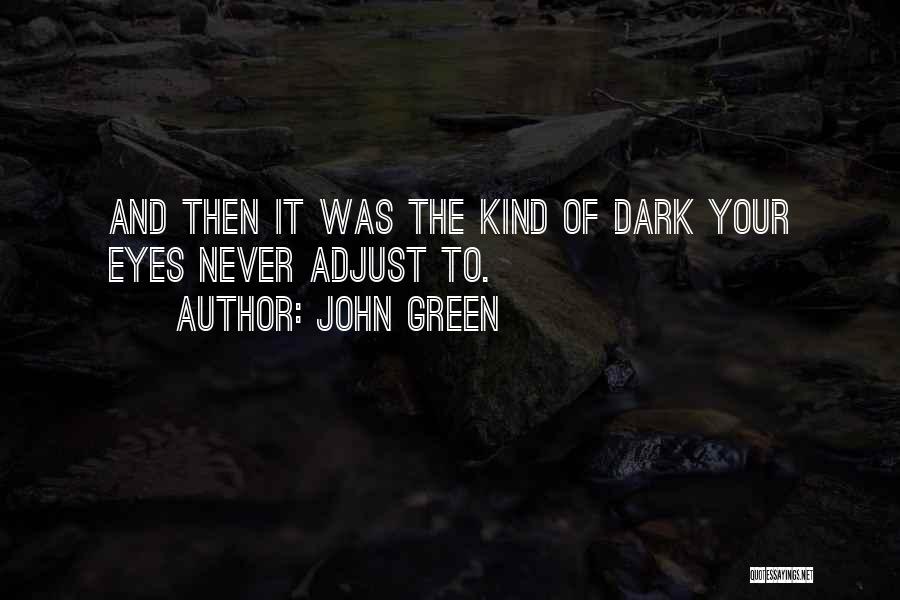 AND THEN IT WAS THE KIND OF DARK YOUR EYES NEVER ADJUST TO.

AUTHOR: JOHN GREEN

QUOTESSAYINGS.NET